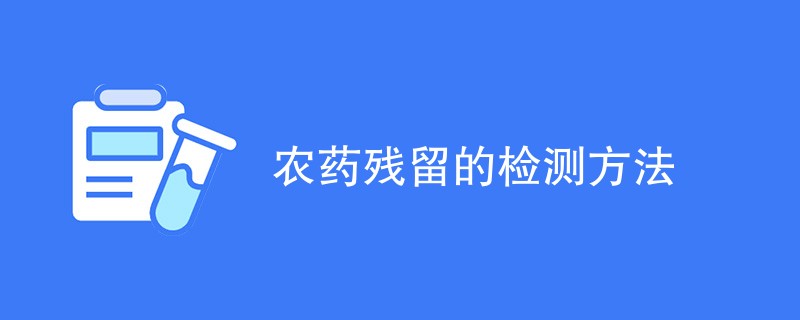 农药残留的检测方法